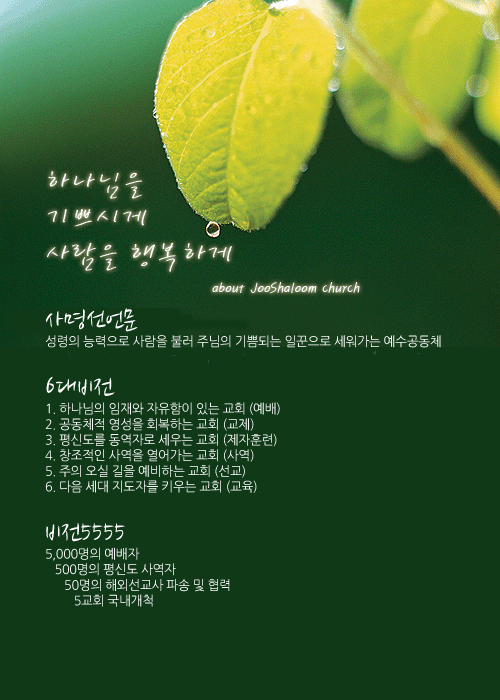 하나님을
기쁘시게
사람을 행복하게

about JooShaloom church

사명선언문
성령의 능력으로 사람을 불러 주님의 기쁨되는 일꾼으로 세워가는 예수공동체

6대비전
1. 하나님의 임재와 자유함이 있는 교회 (예배)
2. 공동체적 영성을 회복하는 교회 (교제)
3. 평신도를 동역자로 세우는 교회 (제자훈련)
4. 창조적인 사역을 열어가는 교회 (사역)
5. 주의 오실 길을 예비하는 교회 (선교)
6. 다음 세대 지도자를 키우는 교회 (교육)

비전5555
5,000명의 예배자
500명의 평신도 사역자
50명의 해외선교사 파송 및 협력
5교회 국내개척